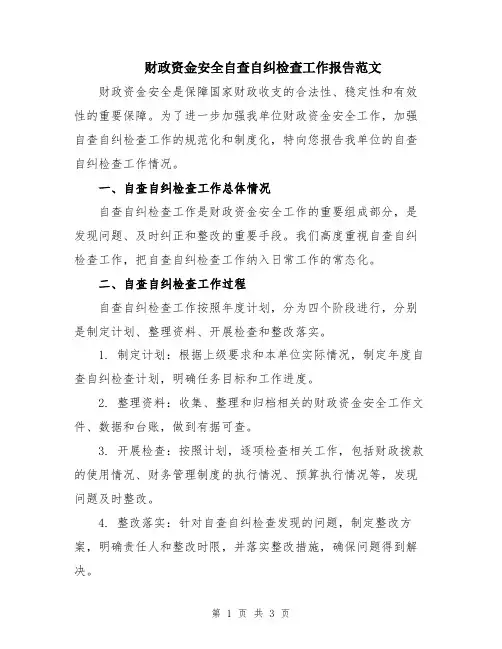 财政资金安全自查自纠检查工作报告范文

财政资金安全是保障国家财政收支的合法性、稳定性和有效性的重要保障。为了进一步加强我单位财政资金安全工作，加强自查自纠检查工作的规范化和制度化，特向您报告我单位的自查自纠检查工作情况。

一、自查自纠检查工作总体情况

自查自纠检查工作是财政资金安全工作的重要组成部分，是发现问题、及时纠正和整改的重要手段。我们高度重视自查自纠检查工作，把自查自纠检查工作纳入日常工作的常态化。

二、自查自纠检查工作过程

自查自纠检查工作按照年度计划，分为四个阶段进行，分别是制定计划、整理资料、开展检查和整改落实。

1. 制定计划：根据上级要求和本单位实际情况，制定年度自查自纠检查计划，明确任务目标和工作进度。

2. 整理资料：收集、整理和归档相关的财政资金安全工作文件、数据和台账，做到有据可查。

3. 开展检查：按照计划，逐项检查相关工作，包括财政拨款的使用情况、财务管理制度的执行情况、预算执行情况等，发现问题及时整改。

4. 整改落实：针对自查自纠检查发现的问题，制定整改方案，明确责任人和整改时限，并落实整改措施，确保问题得到解决。

第 1 页 共 3 页